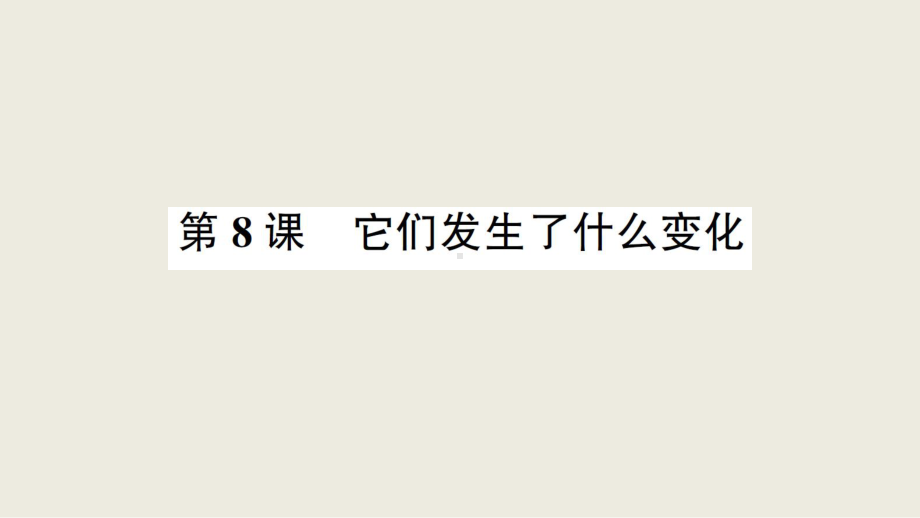 第 8 课　它们发生了什么变化